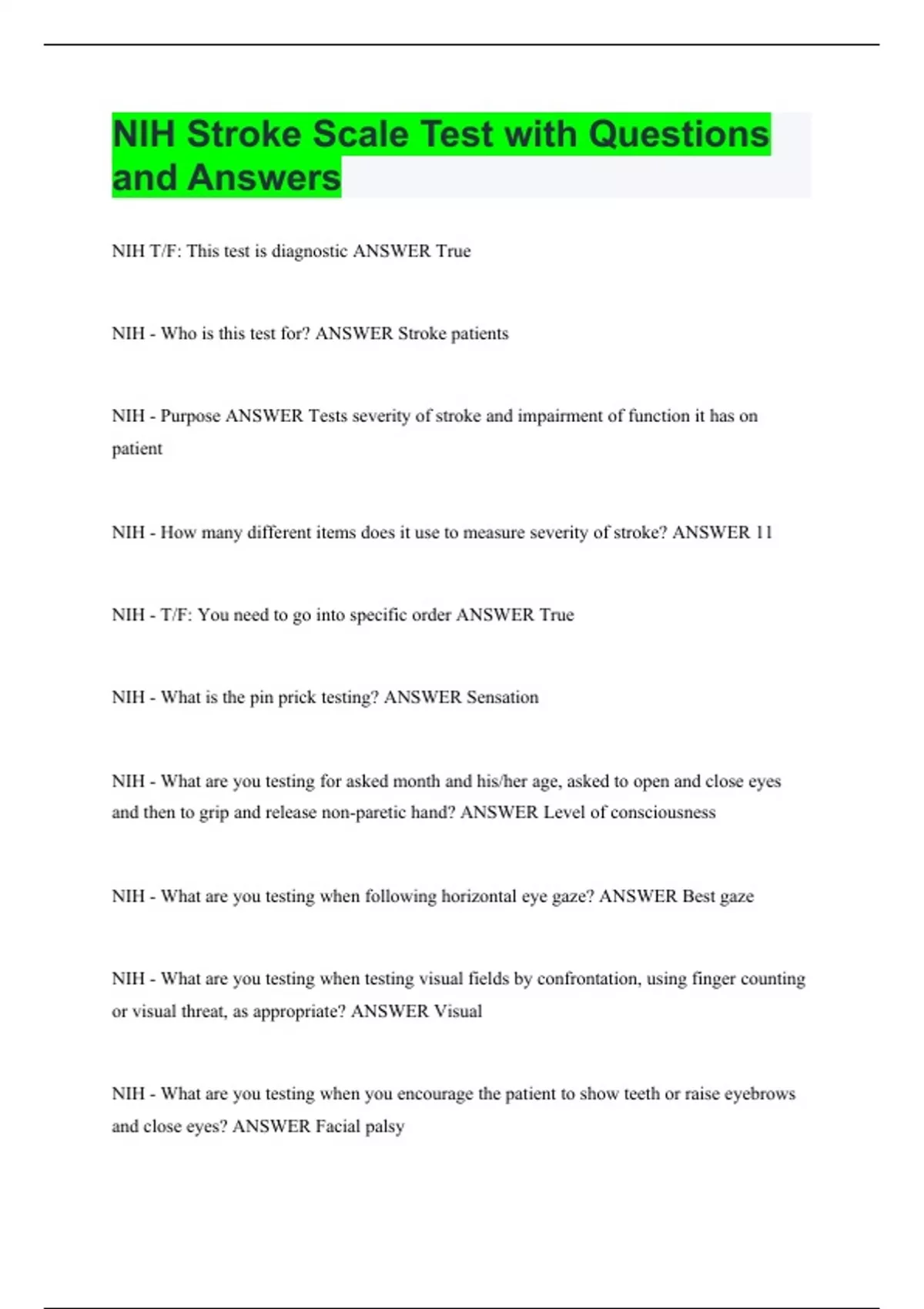 NIH Stroke Scale Test with Questions and Answers

NIH T/F: This test is diagnostic ANSWER True

NIH - Who is this test for? ANSWER Stroke patients

NIH - Purpose ANSWER Tests severity of stroke and impairment of function it has on patient

NIH - How many different items does it use to measure severity of stroke? ANSWER 11

NIH - T/F: You need to go into specific order ANSWER True

NIH - What is the pin prick testing? ANSWER Sensation

NIH - What are you testing for asked month and his/her age, asked to open and close eyes and then to grip and release non-paretic hand? ANSWER Level of consciousness

NIH - What are you testing when following horizontal eye gaze? ANSWER Best gaze

NIH - What are you testing when testing visual fields by confrontation, using finger counting or visual threat, as appropriate? ANSWER Visual

NIH - What are you testing when you encourage the patient to show teeth or raise eyebrows and close eyes? ANSWER Facial palsy